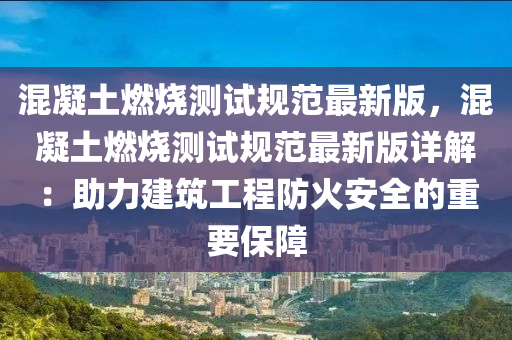 混凝土燃烧测试规范最新版，混凝土燃烧测试规范最新版详解：助力建筑工程防火安全的重要保障